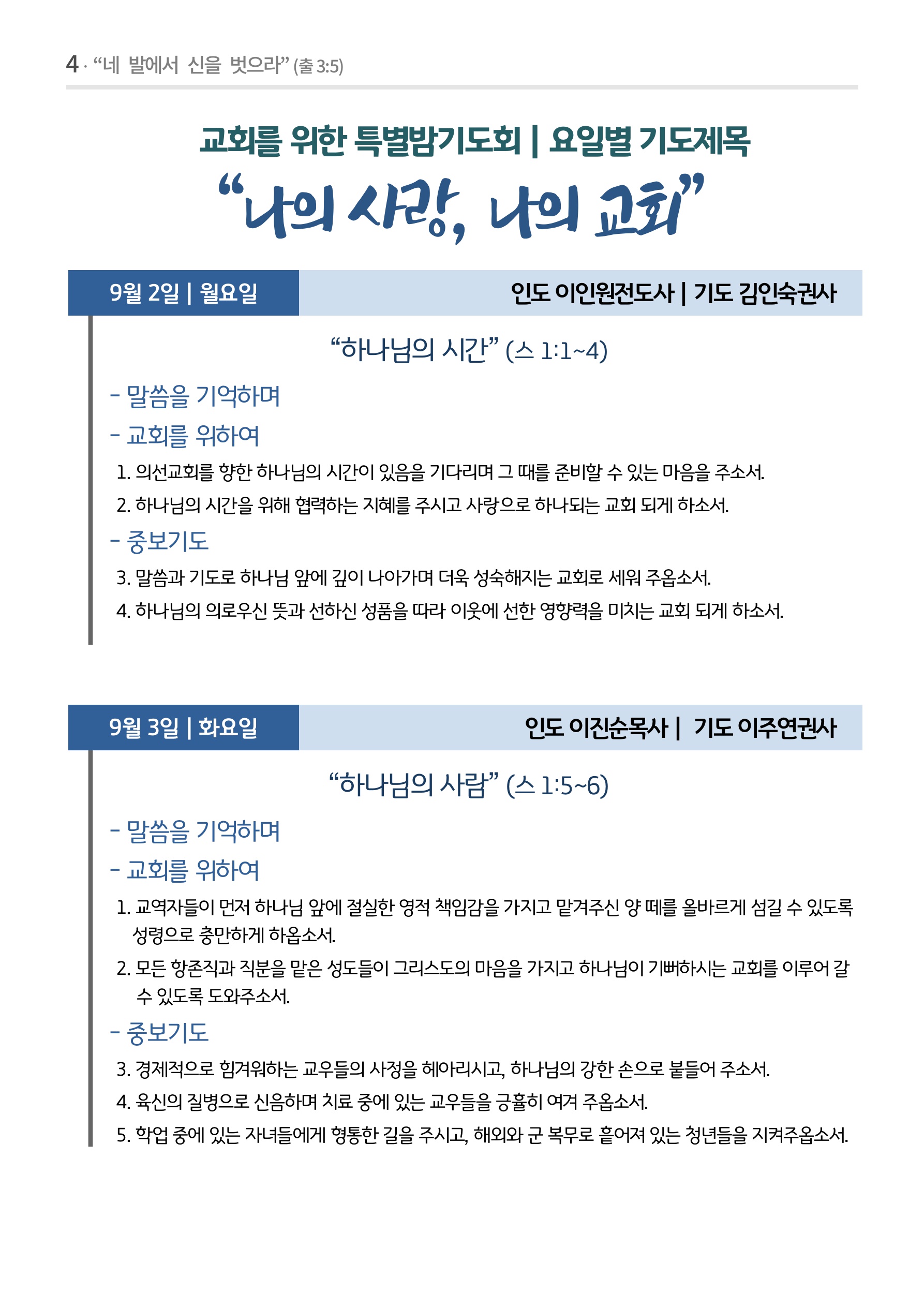 4 · “네 발에서 신을 벗으라” (출 3:5)

교회를 위한 특별밤기도회 | 요일별 기도제목

“나의 사랑, 나의 교회”

9월 2일 | 월요일

인도 이인원전도사 | 기도 김인숙권사

“하나님의 시간” (스 1:1~4)

- 말씀을 기억하며

- 교회를 위하여

1. 의선교회를 향한 하나님의 시간이 있음을 기다리며 그 때를 준비할 수 있는 마음을 주소서.

2. 하나님의 시간을 위해 협력하는 지혜를 주시고 사랑으로 하나되는 교회 되게 하소서.

- 중보기도

3. 말씀과 기도로 하나님 앞에 깊이 나아가며 더욱 성숙해지는 교회로 세워 주옵소서.

4. 하나님의 의로우신 뜻과 선하신 성품을 따라 이웃에 선한 영향력을 미치는 교회 되게 하소서.

9월 3일 | 화요일

인도 이진순목사 | 기도 이주연권사

“하나님의 사람” (스 1:5~6)

- 말씀을 기억하며

- 교회를 위하여

1. 교역자들이 먼저 하나님 앞에 절실한 영적 책임감을 가지고 맡겨주신 양 떼를 올바르게 섬길 수 있도록 성령으로 충만하게 하옵소서.

2. 모든 항존직과 직분을 맡은 성도들이 그리스도의 마음을 가지고 하나님이 기뻐하시는 교회를 이루어 갈 수 있도록 도와주소서.

- 중보기도

3. 경제적으로 힘겨워하는 교우들의 사정을 헤아리시고, 하나님의 강한 손으로 붙들어 주소서.

4. 육신의 질병으로 신음하며 치료 중에 있는 교우들을 긍휼히 여겨 주옵소서.

5. 학업 중에 있는 자녀들에게 형통한 길을 주시고, 해외와 군 복무로 흩어져 있는 청년들을 지켜주옵소서.